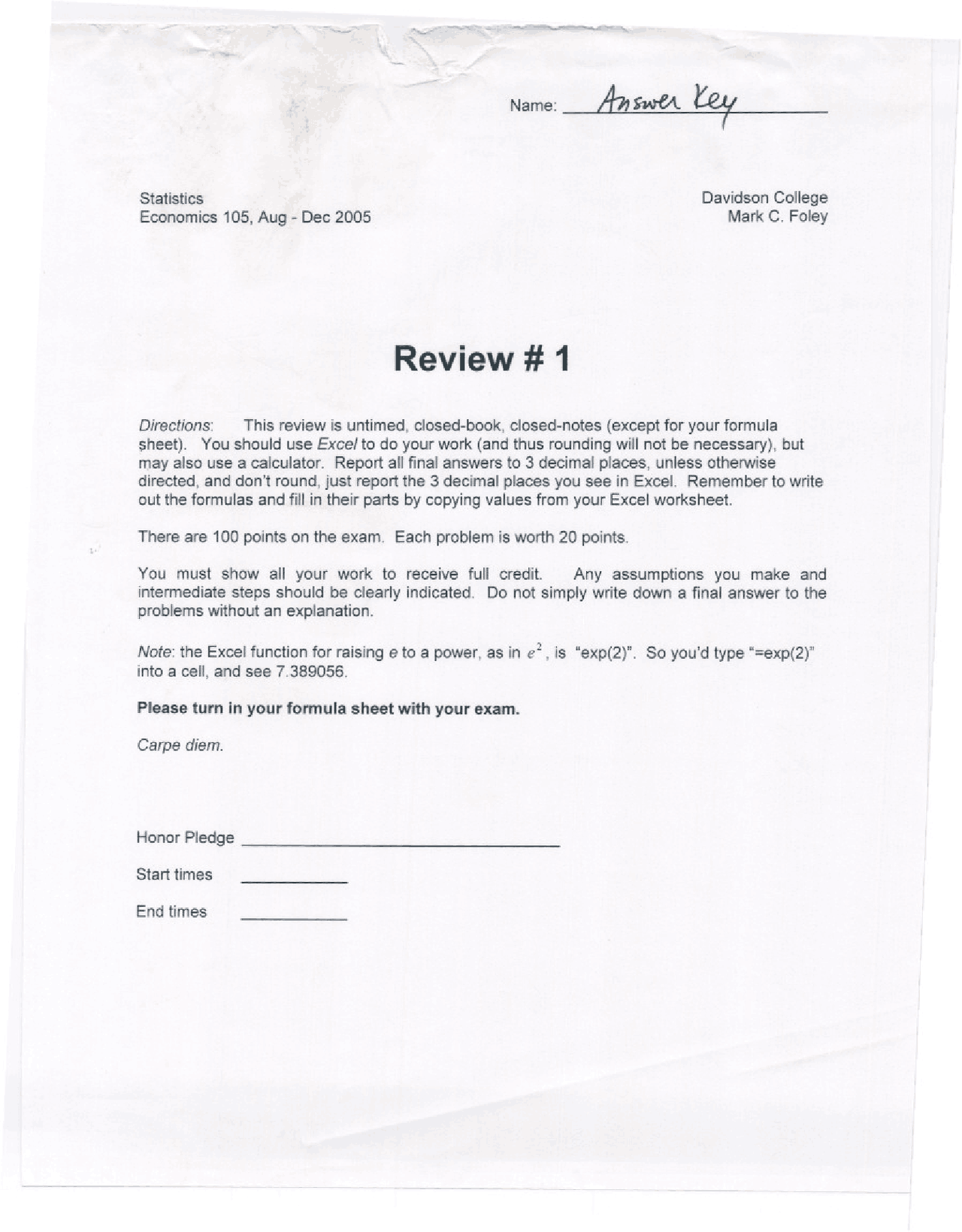 Name: Answer Key

Statistics
Economics 105, Aug - Dec 2005

Davidson College
Mark C. Foley

Review # 1

Directions: This review is untimed, closed-book, closed-notes (except for your formula sheet). You should use Excel to do your work (and thus rounding will not be necessary), but may also use a calculator. Report all final answers to 3 decimal places, unless otherwise directed, and don't round, just report the 3 decimal places you see in Excel. Remember to write out the formulas and fill in their parts by copying values from your Excel worksheet.

There are 100 points on the exam. Each problem is worth 20 points.

You must show all your work to receive full credit. Any assumptions you make and intermediate steps should be clearly indicated. Do not simply write down a final answer to the problems without an explanation.

Note: the Excel function for raising e to a power, as in $e^2$, is "exp(2)". So you'd type "=exp(2)" into a cell, and see 7.389056.

Please turn in your formula sheet with your exam.

Carpe diem.

Honor Pledge

Start times

End times